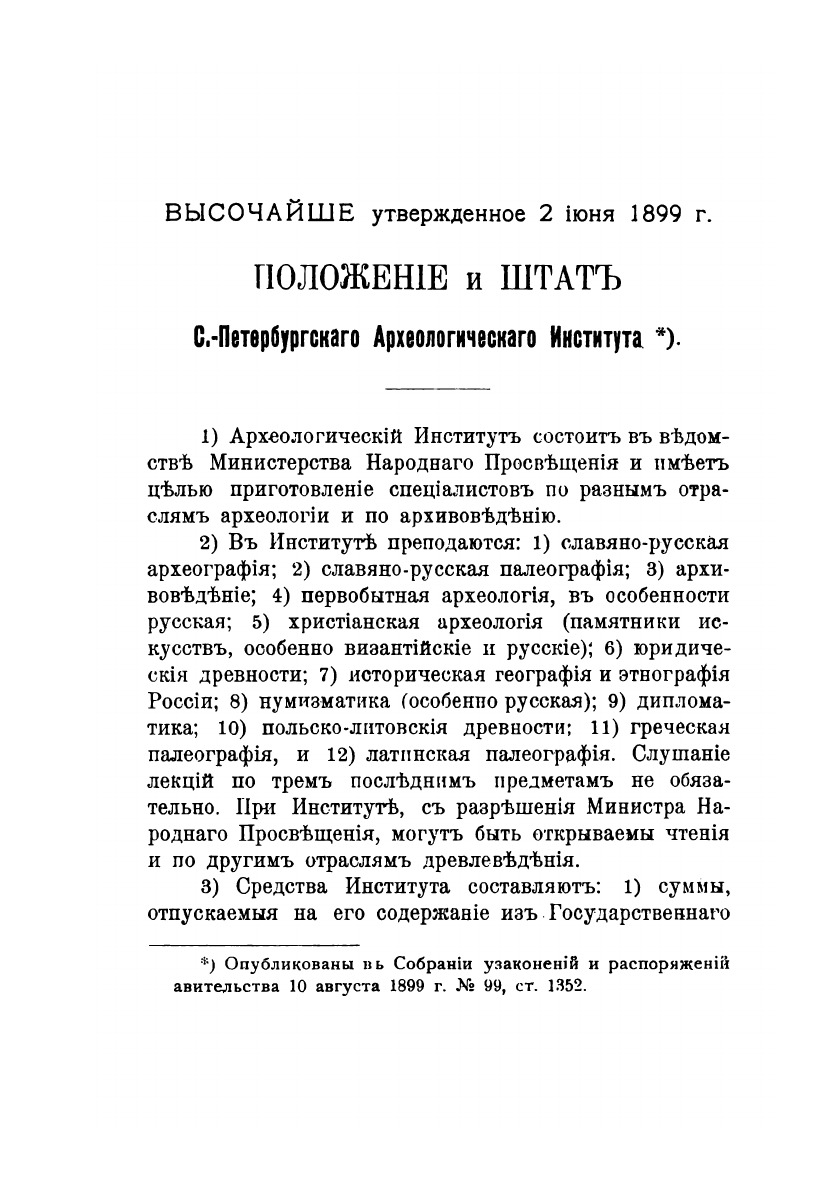 ВЫСОЧАЙШЕ утвержденное 2 іюня 1899 г.

ПОЛОЖЕНІЕ и ШТАТЪ

С.-Петербургскаго Археологическаго Института *).

1) Археологическій Институтъ состоитъ въ вѣдомствѣ Министерства Народнаго Просвѣщенія и имѣетъ цѣлью приготовленіе спеціалистовъ по разнымъ отраслямъ археологіи и по архивовѣдѣнію.

2) Въ Институтѣ преподаются: 1) славяно-русская археографія; 2) славяно-русская палеографія; 3) архивовѣдѣніе; 4) первобытная археологія, въ особенности русская; 5) христіанская археологія (памятники искусствъ, особенно византійскіе и русскіе); 6) юридическія древности; 7) историческая географія и этнографія Россіи; 8) нумизматика (особенно русская); 9) дипломатика; 10) польско-литовскія древности; 11) греческая палеографія, и 12) латинская палеографія. Слушаніе лекцій по тремъ послѣднимъ предметамъ не обязательно. При Институтѣ, съ разрѣшенія Министра Народнаго Просвѣщенія, могутъ быть открываемы чтенія и по другимъ отраслямъ древлевѣдѣнія.

3) Средства Института составляютъ: 1) суммы, отпускаемыя на его содержаніе изъ Государственнаго

*) Опубликованы въ Собраніи узаконеній и распоряженій авительства 10 августа 1899 г. № 99, ст. 1352.